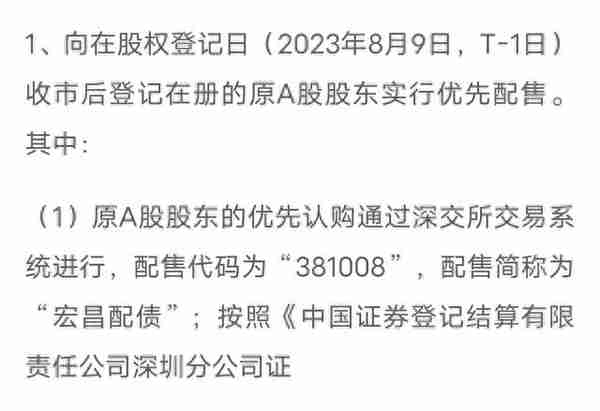 1、向在股权登记日（2023年8月9日，T-1日）收市后登记在册的原A股股东实行优先配售。其中：

（1）原A股股东的优先认购通过深交所交易系统进行，配售代码为“381008”，配售简称为“宏昌配债”；按照《中国证券登记结算有限责任公司深圳分公司证